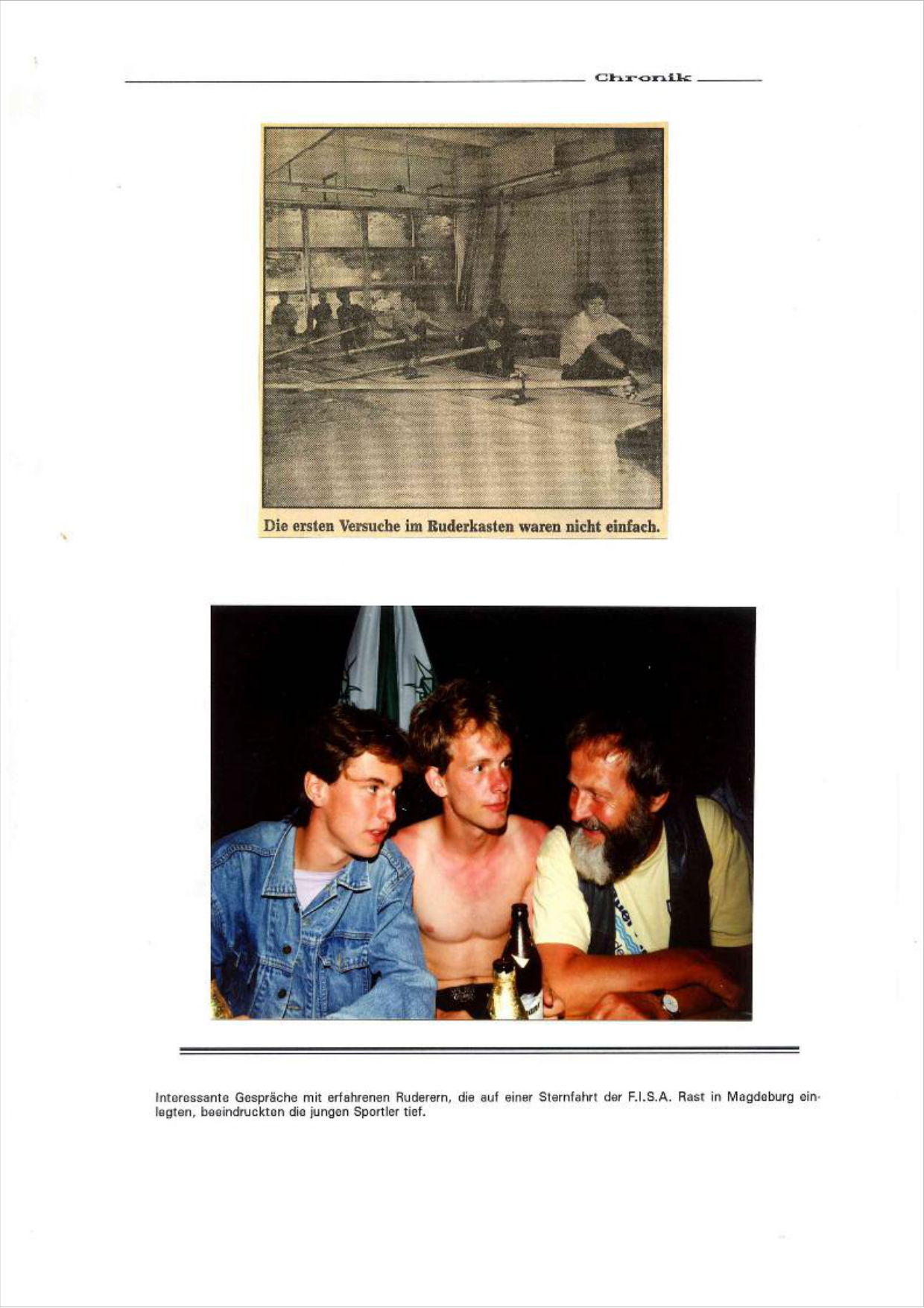 Chronik

Die ersten Versuche im Ruderkasten waren nicht einfach.

Interessante Gespräche mit erfahrenen Ruderern, die auf einer Sternfahrt der F.I.S.A. Rast in Magdeburg einlegten, beeindruckten die jungen Sportler tief.